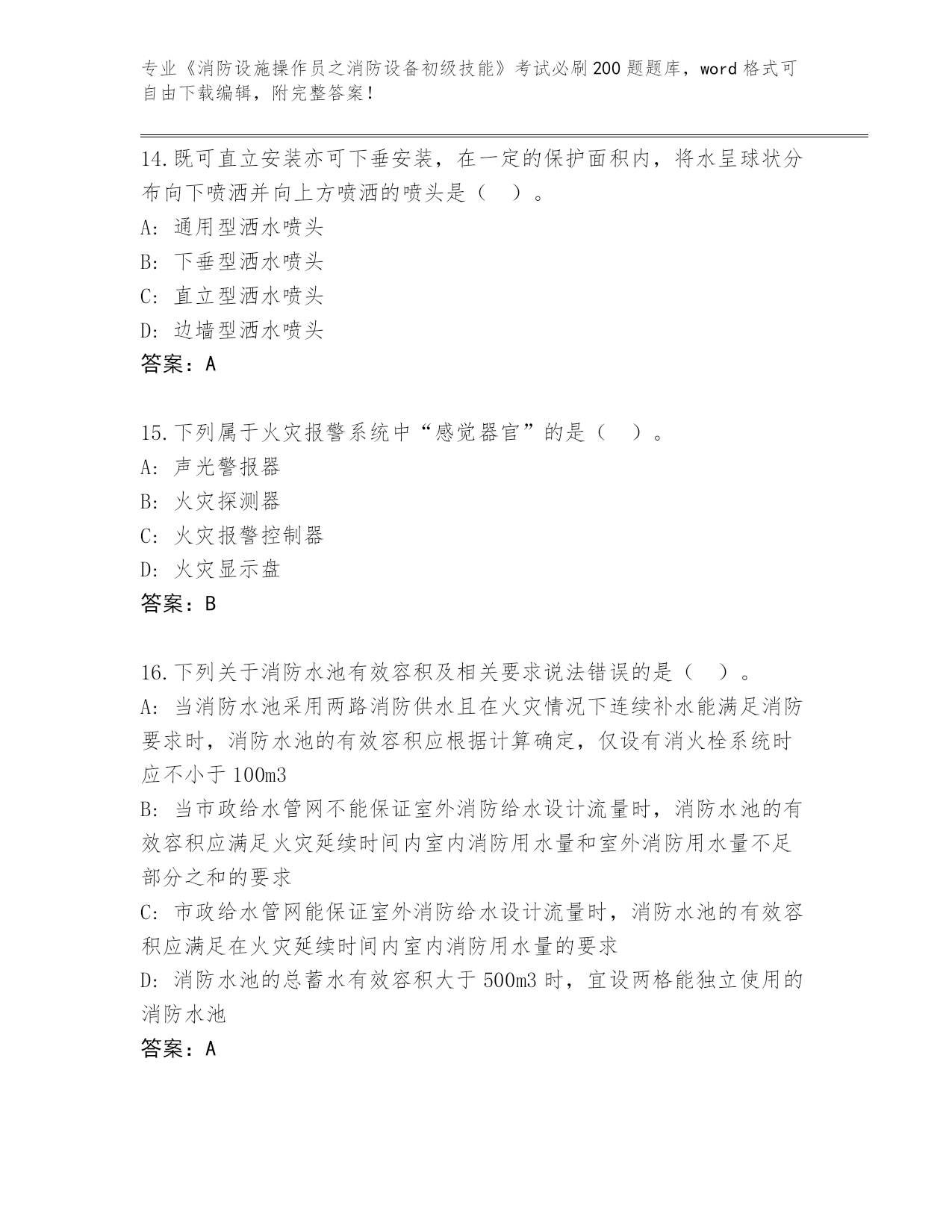 专业《消防设施操作员之消防设备初级技能》考试必刷200题题库，word格式可自由下载编辑，附完整答案！

14.既可直立安装亦可下垂安装，在一定的保护面积内，将水呈球状分布向下喷洒并向上方喷洒的喷头是（　）。
A: 通用型洒水喷头
B: 下垂型洒水喷头
C: 直立型洒水喷头
D: 边墙型洒水喷头
答案：A

15.下列属于火灾报警系统中“感觉器官”的是（　）。
A: 声光警报器
B: 火灾探测器
C: 火灾报警控制器
D: 火灾显示盘
答案：B

16.下列关于消防水池有效容积及相关要求说法错误的是（　）。
A: 当消防水池采用两路消防供水且在火灾情况下连续补水能满足消防要求时，消防水池的有效容积应根据计算确定，仅设有消火栓系统时应不小于100m3
B: 当市政给水管网不能保证室外消防给水设计流量时，消防水池的有效容积应满足火灾延续时间内室内消防用水量和室外消防用水量不足部分之和的要求
C: 市政给水管网能保证室外消防给水设计流量时，消防水池的有效容积应满足在火灾延续时间内室内消防用水量的要求
D: 消防水池的总蓄水有效容积大于500m3时，宜设两格能独立使用的消防水池
答案：A